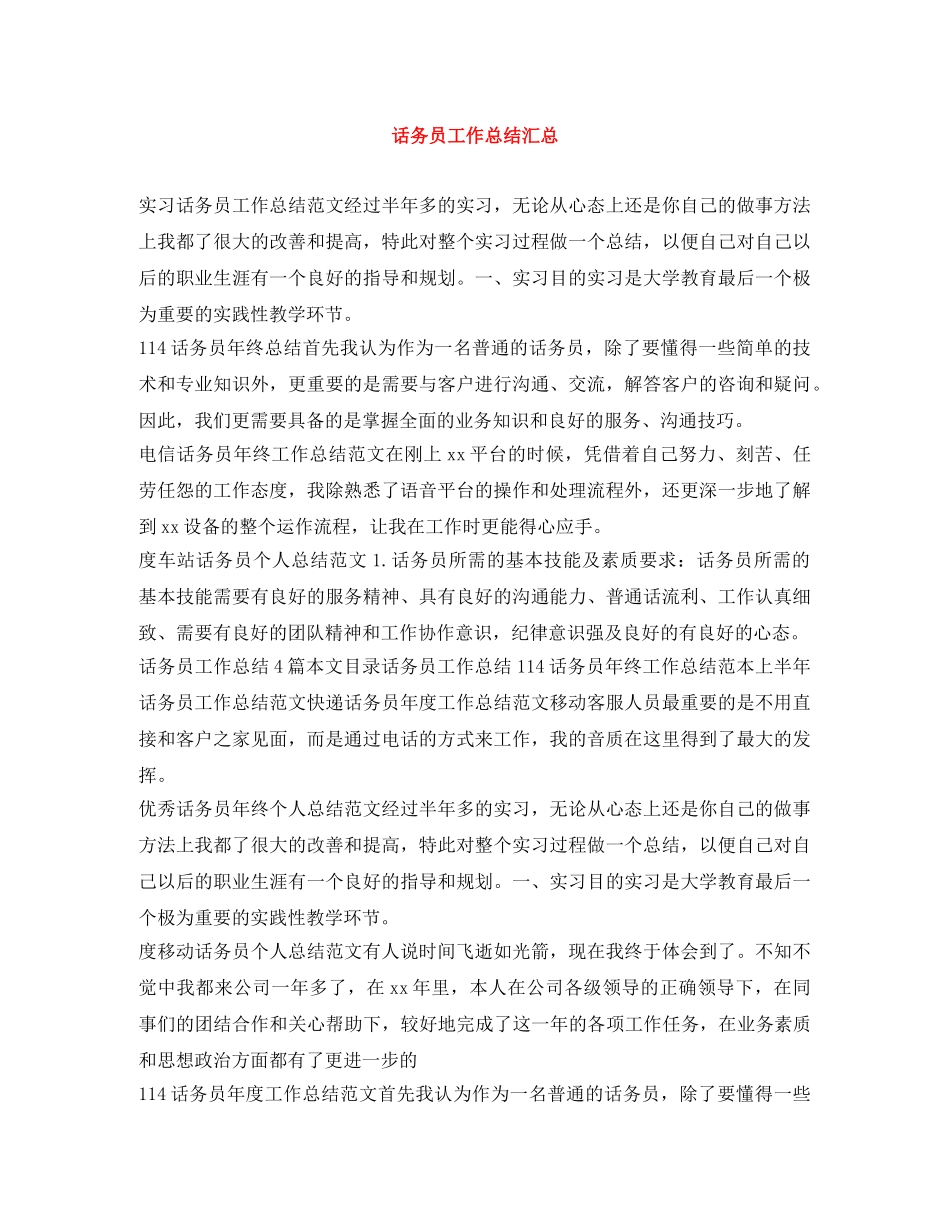 话务员工作总结汇总

实习话务员工作总结范文经过半年多的实习，无论从心态上还是你自己的做事方法上我都了很大的改善和提高，特此对整个实习过程做一个总结，以便自己对自己以后的职业生涯有一个良好的指导和规划。一、实习目的实习是大学教育最后一个极为重要的实践性教学环节。
114话务员年终总结首先我认为作为一名普通的话务员，除了要懂得一些简单的技术和专业知识外，更重要的是需要与客户进行沟通、交流，解答客户的咨询和疑问。因此，我们更需要具备的是掌握全面的业务知识和良好的服务、沟通技巧。
电信话务员年终工作总结范文在刚上xx平台的时候，凭借着自己努力、刻苦、任劳任怨的工作态度，我除熟悉了语音平台的操作和处理流程外，还更深一步地了解到xx设备的整个运作流程，让我在工作时更能得心应手。
度车站话务员个人总结范文1.话务员所需的基本技能及素质要求：话务员所需的基本技能需要有良好的服务精神、具有良好的沟通能力、普通话流利、工作认真细致、需要有良好的团队精神和工作协作意识，纪律意识强及良好的有良好的心态。
话务员工作总结4篇本文目录话务员工作总结114话务员年终工作总结范本上半年话务员工作总结范文快递话务员年度工作总结范文移动客服人员最重要的是不用直接和客户之家见面，而是通过电话的方式来工作，我的音质在这里得到了最大的发挥。
优秀话务员年终个人总结范文经过半年多的实习，无论从心态上还是你自己的做事方法上我都了很大的改善和提高，特此对整个实习过程做一个总结，以便自己对自己以后的职业生涯有一个良好的指导和规划。一、实习目的实习是大学教育最后一个极为重要的实践性教学环节。
度移动话务员个人总结范文有人说时间飞逝如光箭，现在我终于体会到了。不知不觉中我都来公司一年多了，在xx年里，本人在公司各级领导的正确领导下，在同事们的团结合作和关心帮助下，较好地完成了这一年的各项工作任务，在业务素质和思想政治方面都有了更进一步的
114话务员年度工作总结范文首先我认为作为一名普通的话务员，除了要懂得一些